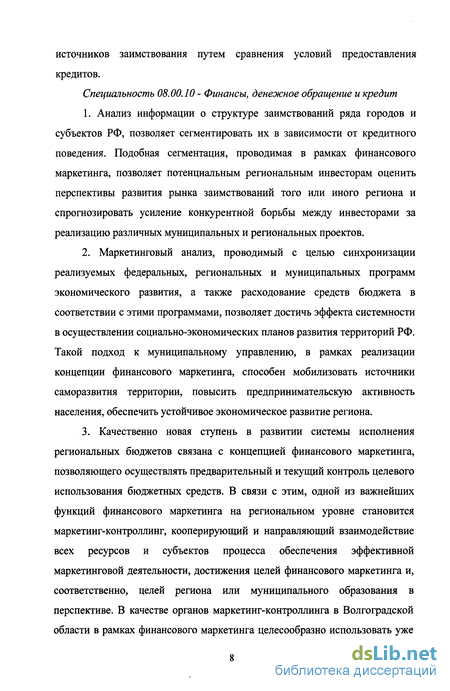 источников заимствования путем сравнения условий предоставления кредитов.

Специальность 08.00.10 - Финансы, денежное обращение и кредит

1. Анализ информации о структуре заимствований ряда городов и субъектов РФ, позволяет сегментировать их в зависимости от кредитного поведения. Подобная сегментация, проводимая в рамках финансового маркетинга, позволяет потенциальным региональным инвесторам оценить перспективы развития рынка заимствований того или иного региона и спрогнозировать усиление конкурентной борьбы между инвесторами за реализацию различных муниципальных и региональных проектов.

2. Маркетинговый анализ, проводимый с целью синхронизации реализуемых федеральных, региональных и муниципальных программ экономического развития, а также расходование средств бюджета в соответствии с этими программами, позволяет достичь эффекта системности в осуществлении социально-экономических планов развития территорий РФ. Такой подход к муниципальному управлению, в рамках реализации концепции финансового маркетинга, способен мобилизовать источники саморазвития территории, повысить предпринимательскую активность населения, обеспечить устойчивое экономическое развитие региона.

3. Качественно новая ступень в развитии системы исполнения региональных бюджетов связана с концепцией финансового маркетинга, позволяющего осуществлять предварительный и текущий контроль целевого использования бюджетных средств. В связи с этим, одной из важнейших функций финансового маркетинга на региональном уровне становится маркетинг-контроллинг, кооперирующий и направляющий взаимодействие всех ресурсов и субъектов процесса обеспечения эффективной маркетинговой деятельности, достижения целей финансового маркетинга и, соответственно, целей региона или муниципального образования в перспективе. В качестве органов маркетинг-контроллинга в Волгоградской области в рамках финансового маркетинга целесообразно использовать уже

8

dsLib.net
библиотека диссертаций